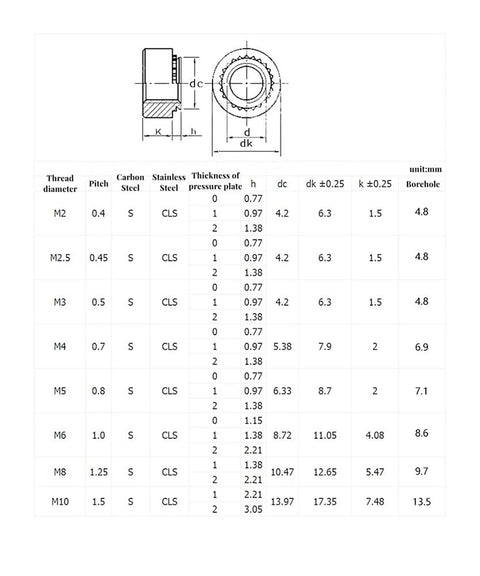 dc
K
h
d
dk

unit:mm

| Thread diameter | Pitch | Carbon Steel | Stainless Steel | Thickness of pressure plate | h | dc | dk ±0.25 | k ±0.25 | Borehole |
|---|---|---|---|---|---|---|---|---|---|
| M2 | 0.4 | S | CLS | 0 | 0.77 | 4.2 | 6.3 | 1.5 | 4.8 |
| | | | | 1 | 0.97 | | | | |
| | | | | 2 | 1.38 | | | | |
| M2.5 | 0.45 | S | CLS | 0 | 0.77 | 4.2 | 6.3 | 1.5 | 4.8 |
| | | | | 1 | 0.97 | | | | |
| | | | | 2 | 1.38 | | | | |
| M3 | 0.5 | S | CLS | 0 | 0.77 | 4.2 | 6.3 | 1.5 | 4.8 |
| | | | | 1 | 0.97 | | | | |
| | | | | 2 | 1.38 | | | | |
| M4 | 0.7 | S | CLS | 0 | 0.77 | 5.38 | 7.9 | 2 | 6.9 |
| | | | | 1 | 0.97 | | | | |
| | | | | 2 | 1.38 | | | | |
| M5 | 0.8 | S | CLS | 0 | 0.77 | 6.33 | 8.7 | 2 | 7.1 |
| | | | | 1 | 0.97 | | | | |
| | | | | 2 | 1.38 | | | | |
| M6 | 1.0 | S | CLS | 0 | 1.15 | 8.72 | 11.05 | 4.08 | 8.6 |
| | | | | 1 | 1.38 | | | | |
| | | | | 2 | 2.21 | | | | |
| M8 | 1.25 | S | CLS | 1 | 1.38 | 10.47 | 12.65 | 5.47 | 9.7 |
| | | | | 2 | 2.21 | | | | |
| M10 | 1.5 | S | CLS | 1 | 2.21 | 13.97 | 17.35 | 7.48 | 13.5 |
| | | | | 2 | 3.05 | | | | |